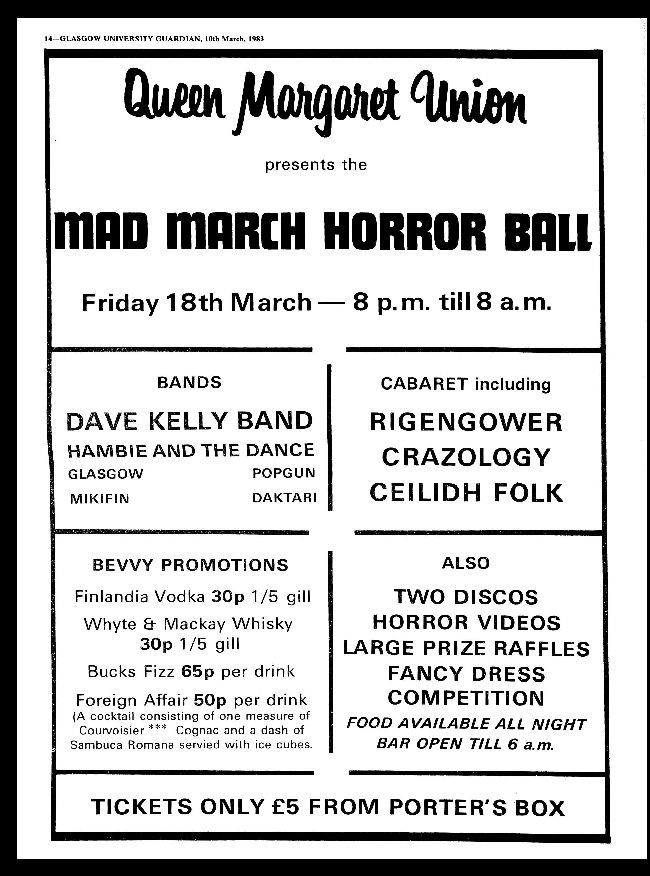 14—GLASGOW UNIVERSITY GUARDIAN, 10th March, 1983

Queen Margaret Union

presents the

MAD MARCH HORROR BALL

Friday 18th March — 8 p.m. till 8 a.m.

BANDS

DAVE KELLY BAND

HAMBIE AND THE DANCE

GLASGOW POPGUN

MIKIFIN DAKTARI

CABARET including

RIGENGOWER

CRAZOLOGY

CEILIDH FOLK

BEVVY PROMOTIONS

Finlandia Vodka 30p 1/5 gill

Whyte & Mackay Whisky 30p 1/5 gill

Bucks Fizz 65p per drink

Foreign Affair 50p per drink (A cocktail consisting of one measure of Courvoisier *** Cognac and a dash of Sambuca Romana servied with ice cubes.

ALSO

TWO DISCOS

HORROR VIDEOS

LARGE PRIZE RAFFLES

FANCY DRESS COMPETITION

FOOD AVAILABLE ALL NIGHT

BAR OPEN TILL 6 a.m.

TICKETS ONLY £5 FROM PORTER'S BOX